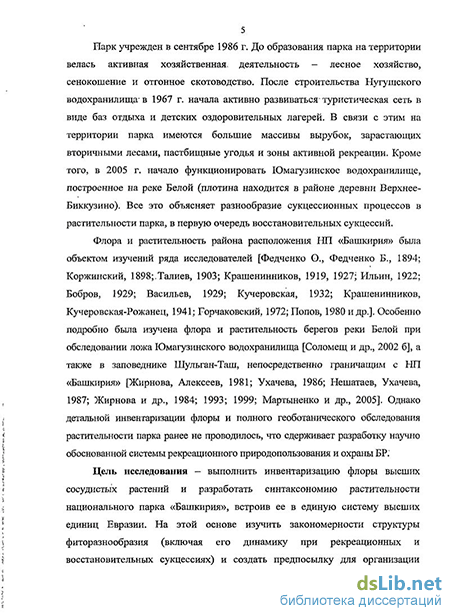 5

Парк учрежден в сентябре 1986 г. До образования парка на территории велась активная хозяйственная деятельность – лесное хозяйство, сенокошение и отгонное скотоводство. После строительства Нугушского водохранилища в 1967 г. начала активно развиваться туристическая сеть в виде баз отдыха и детских оздоровительных лагерей. В связи с этим на территории парка имеются большие массивы вырубок, зарастающих вторичными лесами, пастбищные угодья и зоны активной рекреации. Кроме того, в 2005 г. начало функционировать Юмагузинское водохранилище, построенное на реке Белой (плотина находится в районе деревни Верхнее-Биккузино). Все это объясняет разнообразие сукцессионных процессов в растительности парка, в первую очередь восстановительных сукцессий.

Флора и растительность района расположения НП «Башкирия» была объектом изучений ряда исследователей [Федченко О., Федченко Б., 1894; Коржинский, 1898; Талиев, 1903; Крашенинников, 1919, 1927; Ильин, 1922; Бобров, 1929; Васильев, 1929; Кучеровская, 1932; Крашенинников, Кучеровская-Рожанец, 1941; Горчаковский, 1972; Попов, 1980 и др.]. Особенно подробно была изучена флора и растительность берегов реки Белой при обследовании ложа Юмагузинского водохранилища [Соломещ и др., 2002 б], а также в заповеднике Шульган-Таш, непосредственно граничащим с НП «Башкирия» [Жирнова, Алексеев, 1981; Ухачева, 1986; Нешатаев, Ухачева, 1987; Жирнова и др., 1984; 1993; 1999; Мартыненко и др., 2005]. Однако детальной инвентаризации флоры и полного геоботанического обследования растительности парка ранее не проводилось, что сдерживает разработку научно обоснованной системы рекреационного природопользования и охраны БР.

Цель исследования – выполнить инвентаризацию флоры высших сосудистых растений и разработать синтаксономию растительности национального парка «Башкирия», встроив ее в единую систему высших единиц Евразии. На этой основе изучить закономерности структуры фиторазнообразия (включая его динамику при рекреационных и восстановительных сукцессиях) и создать предпосылку для организации

dsLib.net
библиотека диссертаций